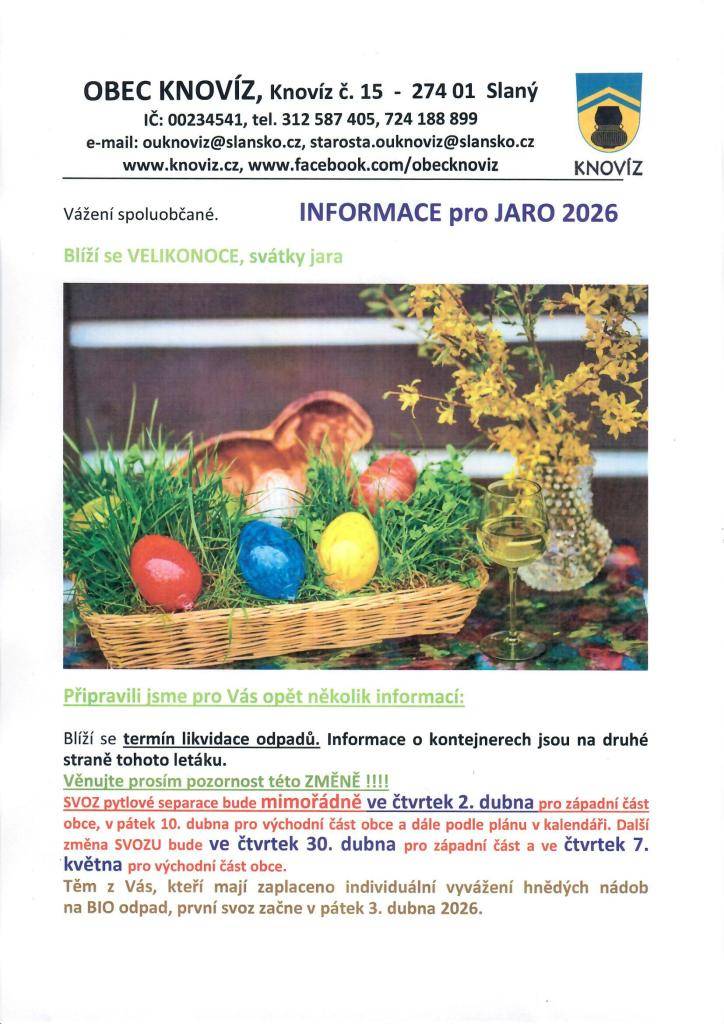 OBEC KNOVÍZ, Knovíz č. 15 - 274 01 Slaný
IČ: 00234541, tel. 312 587 405, 724 188 899
e-mail: ouknoviz@slansko.cz, starosta.ouknoviz@slansko.cz
www.knoviz.cz, www.facebook.com/obecknoviz

KNOVÍZ

Vážení spoluobčané.

INFORMACE pro JARO 2026

Blíží se VELIKONOCE, svátky jara

Připravili jsme pro Vás opět několik informací:

Blíží se termín likvidace odpadů. Informace o kontejnerech jsou na druhé straně tohoto letáku.

Věnujte prosím pozornost této ZMĚNĚ !!!!

SVOZ pytlové separace bude mimořádně ve čtvrtek 2. dubna pro západní část obce, v pátek 10. dubna pro východní část obce a dále podle plánu v kalendáři. Další změna SVOZU bude ve čtvrtek 30. dubna pro západní část a ve čtvrtek 7. května pro východní část obce.

Těm z Vás, kteří mají zaplaceno individuální vyvážení hnědých nádob na BIO odpad, první svoz začne v pátek 3. dubna 2026.